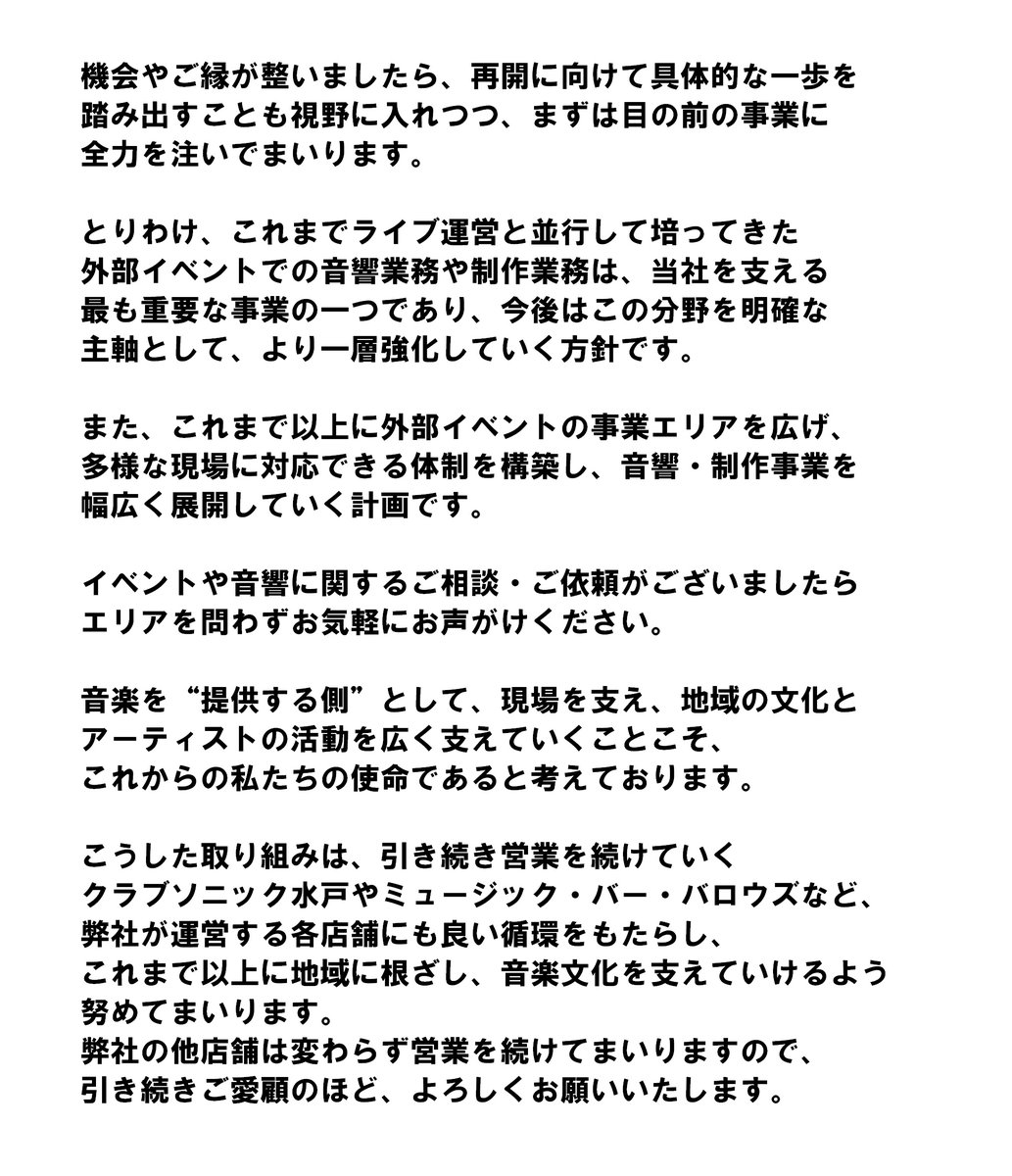 機会やご縁が整いましたら、再開に向けて具体的な一歩を踏み出すことも視野に入れつつ、まずは目の前の事業に全力を注いでまいります。

とりわけ、これまでライブ運営と並行して培ってきた外部イベントでの音響業務や制作業務は、当社を支える最も重要な事業の一つであり、今後はこの分野を明確な主軸として、より一層強化していく方針です。

また、これまで以上に外部イベントの事業エリアを広げ、多様な現場に対応できる体制を構築し、音響・制作事業を幅広く展開していく計画です。

イベントや音響に関するご相談・ご依頼がございましたらエリアを問わずお気軽にお声がけください。

音楽を“提供する側”として、現場を支え、地域の文化とアーティストの活動を広く支えていくことこそ、これからの私たちの使命であると考えております。

こうした取り組みは、引き続き営業を続けていくクラブソニック水戸やミュージック・バー・バロウズなど、弊社が運営する各店舗にも良い循環をもたらし、これまで以上に地域に根ざし、音楽文化を支えていけるよう努めてまいります。
弊社の他店舗は変わらず営業を続けてまいりますので、引き続きご愛顧のほど、よろしくお願いいたします。